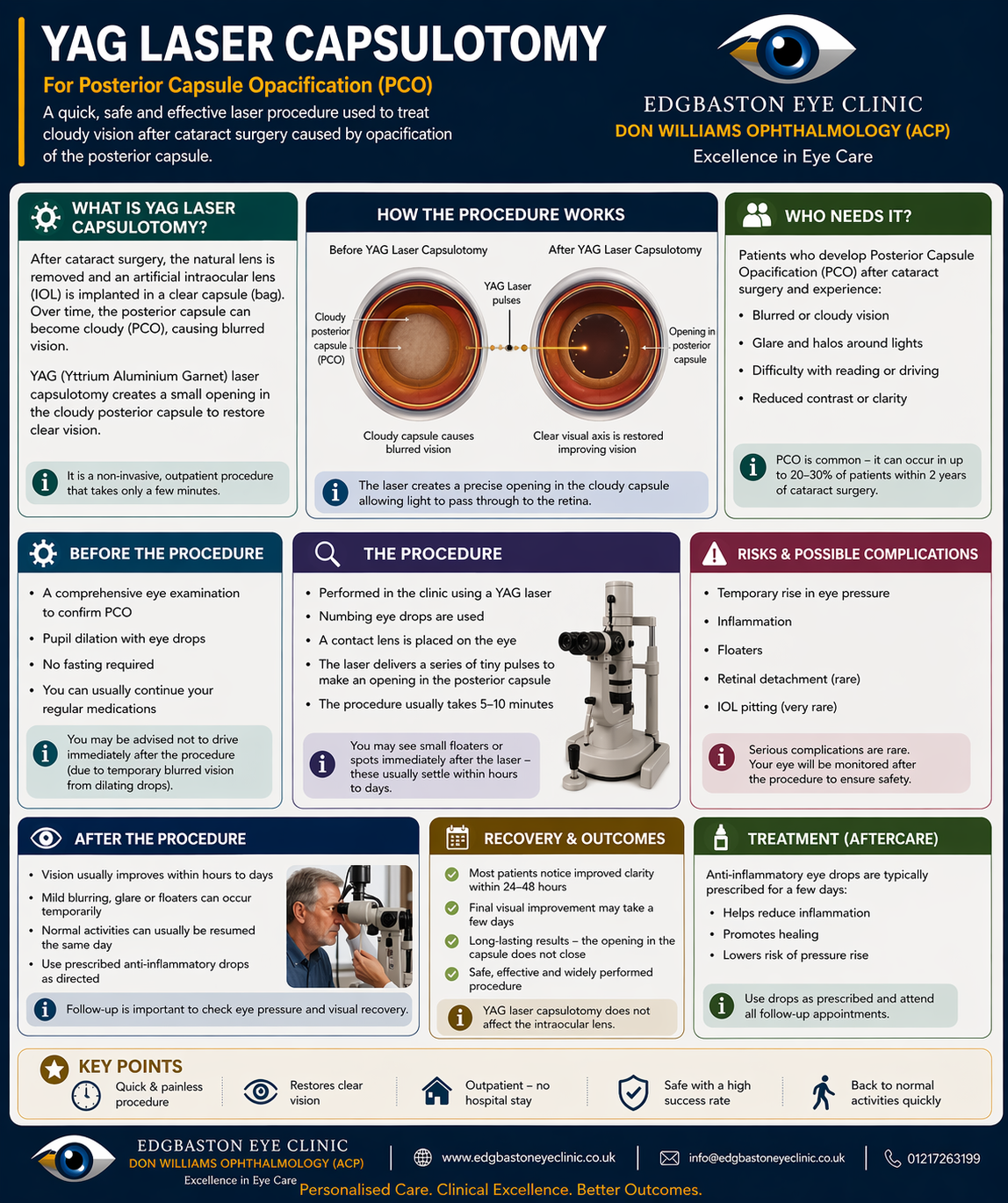 YAG LASER CAPSULOTOMY
For Posterior Capsule Opacification (PCO)
A quick, safe and effective laser procedure used to treat cloudy vision after cataract surgery caused by opacification of the posterior capsule.

EDGBASTON EYE CLINIC
DON WILLIAMS OPHTHALMOLOGY (ACP)
Excellence in Eye Care

WHAT IS YAG LASER CAPSULOTOMY?
After cataract surgery, the natural lens is removed and an artificial intraocular lens (IOL) is implanted in a clear capsule (bag). Over time, the posterior capsule can become cloudy (PCO), causing blurred vision.

YAG (Yttrium Aluminium Garnet) laser capsulotomy creates a small opening in the cloudy posterior capsule to restore clear vision.

It is a non-invasive, outpatient procedure that takes only a few minutes.

HOW THE PROCEDURE WORKS
Before YAG Laser Capsulotomy
After YAG Laser Capsulotomy
Cloudy posterior capsule (PCO)
YAG Laser pulses
Opening in posterior capsule
Cloudy capsule causes blurred vision
Clear visual axis is restored improving vision
The laser creates a precise opening in the cloudy capsule allowing light to pass through to the retina.

WHO NEEDS IT?
Patients who develop Posterior Capsule Opacification (PCO) after cataract surgery and experience:
• Blurred or cloudy vision
• Glare and halos around lights
• Difficulty with reading or driving
• Reduced contrast or clarity
PCO is common – it can occur in up to 20–30% of patients within 2 years of cataract surgery.

BEFORE THE PROCEDURE
• A comprehensive eye examination to confirm PCO
• Pupil dilation with eye drops
• No fasting required
• You can usually continue your regular medications
You may be advised not to drive immediately after the procedure (due to temporary blurred vision from dilating drops).

THE PROCEDURE
• Performed in the clinic using a YAG laser
• Numbing eye drops are used
• A contact lens is placed on the eye
• The laser delivers a series of tiny pulses to make an opening in the posterior capsule
• The procedure usually takes 5–10 minutes
You may see small floaters or spots immediately after the laser – these usually settle within hours to days.

RISKS & POSSIBLE COMPLICATIONS
• Temporary rise in eye pressure
• Inflammation
• Floaters
• Retinal detachment (rare)
• IOL pitting (very rare)
Serious complications are rare. Your eye will be monitored after the procedure to ensure safety.

AFTER THE PROCEDURE
• Vision usually improves within hours to days
• Mild blurring, glare or floaters can occur temporarily
• Normal activities can usually be resumed the same day
• Use prescribed anti-inflammatory drops as directed
Follow-up is important to check eye pressure and visual recovery.

RECOVERY & OUTCOMES
Most patients notice improved clarity within 24–48 hours
Final visual improvement may take a few days
Long-lasting results – the opening in the capsule does not close
Safe, effective and widely performed procedure
YAG laser capsulotomy does not affect the intraocular lens.

TREATMENT (AFTERCARE)
Anti-inflammatory eye drops are typically prescribed for a few days:
• Helps reduce inflammation
• Promotes healing
• Lowers risk of pressure rise
Use drops as prescribed and attend all follow-up appointments.

KEY POINTS
Quick & painless procedure
Restores clear vision
Outpatient – no hospital stay
Safe with a high success rate
Back to normal activities quickly

EDGBASTON EYE CLINIC
DON WILLIAMS OPHTHALMOLOGY (ACP)
Excellence in Eye Care
www.edgbastoneyeclinic.co.uk
info@edgbastoneyeclinic.co.uk
01217263199
Personalised Care. Clinical Excellence. Better Outcomes.